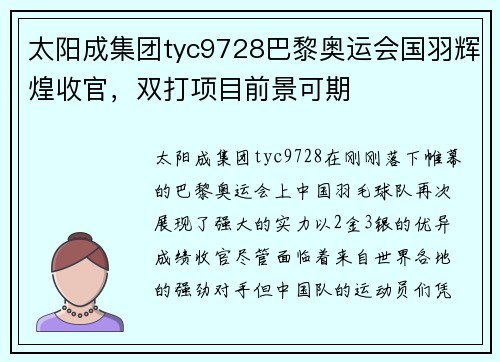 太阳成集团tyc9728巴黎奥运会国羽辉煌收官，双打项目前景可期

太阳成集团tyc9728在刚刚落下帷幕的巴黎奥运会上中国羽毛球队再次展现了强大的实力以2金3银的优异成绩收官尽管面临着来自世界各地的强劲对手但中国队的运动员们凭